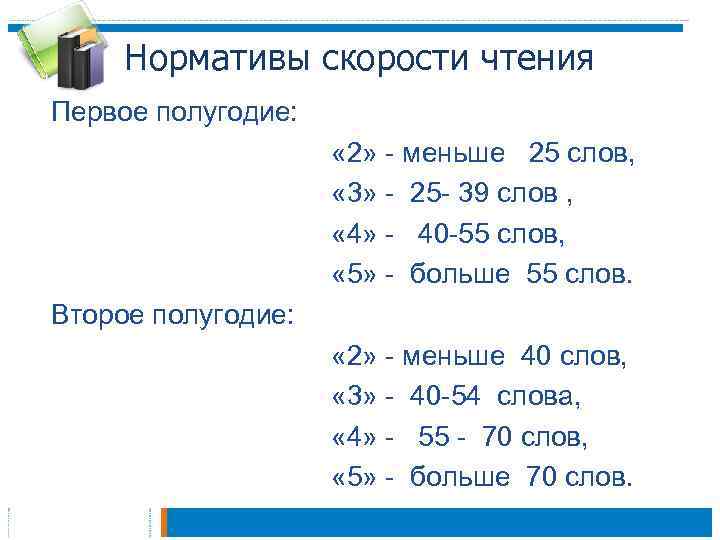 Нормативы скорости чтения

Первое полугодие:

«2» - меньше 25 слов,
«3» - 25- 39 слов ,
«4» - 40-55 слов,
«5» - больше 55 слов.

Второе полугодие:

«2» - меньше 40 слов,
«3» - 40-54 слова,
«4» - 55 - 70 слов,
«5» - больше 70 слов.